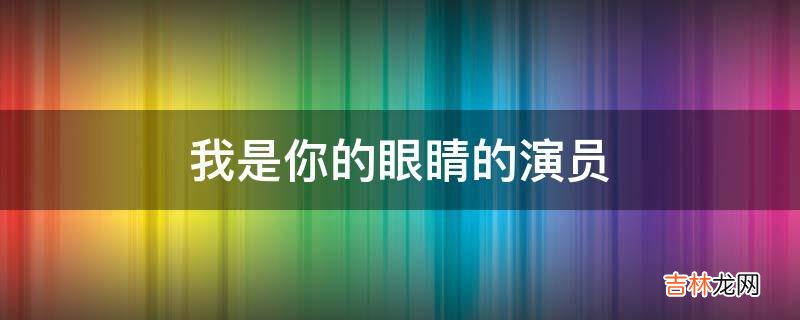 我是你的眼睛的演员

吉林龙网